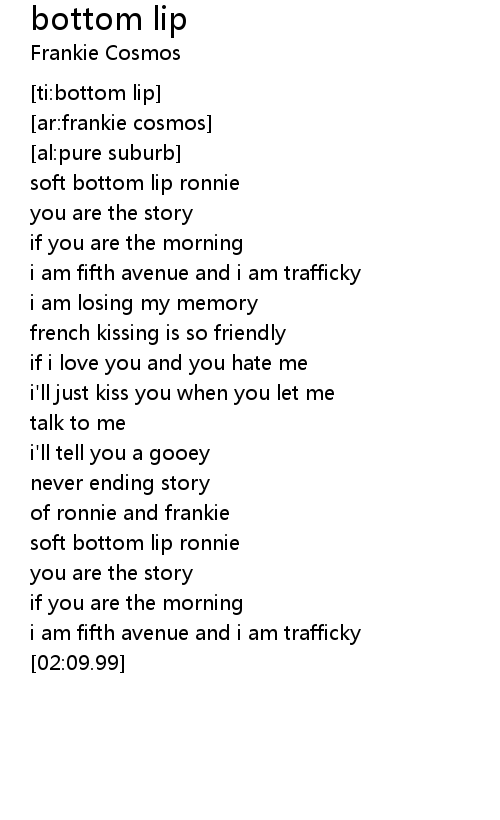 bottom lip
Frankie Cosmos

[ti:bottom lip]
[ar:frankie cosmos]
[al:pure suburb]
soft bottom lip ronnie
you are the story
if you are the morning
i am fifth avenue and i am trafficky
i am losing my memory
french kissing is so friendly
if i love you and you hate me
i'll just kiss you when you let me
talk to me
i'll tell you a gooey
never ending story
of ronnie and frankie
soft bottom lip ronnie
you are the story
if you are the morning
i am fifth avenue and i am trafficky
[02:09.99]